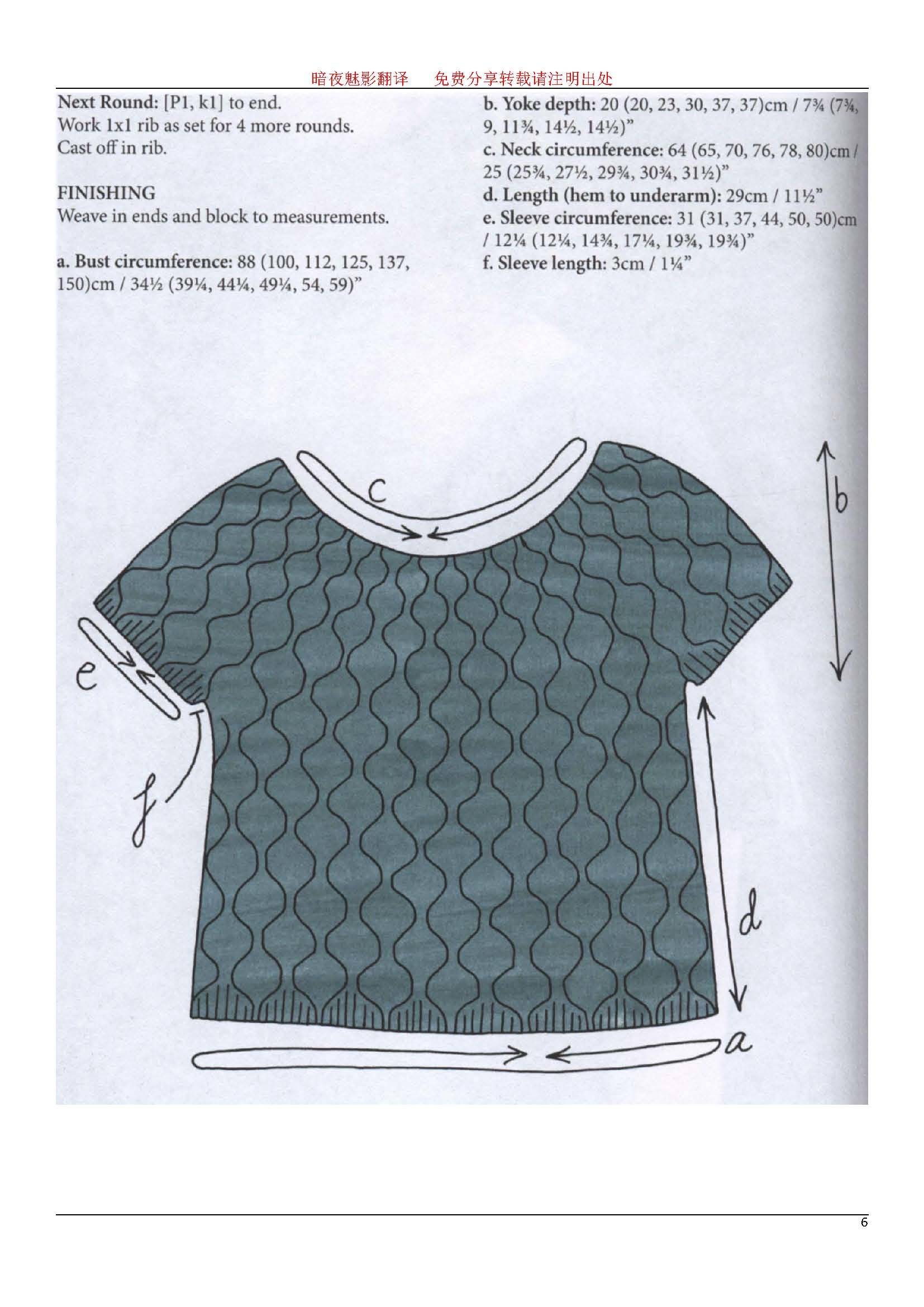 暗夜魅影翻译 免费分享转载请注明出处

Next Round: [P1, k1] to end.
Work 1x1 rib as set for 4 more rounds.
Cast off in rib.

FINISHING
Weave in ends and block to measurements.

a. Bust circumference: 88 (100, 112, 125, 137, 150)cm / 34½ (39¼, 44¼, 49¼, 54, 59)"

b. Yoke depth: 20 (20, 23, 30, 37, 37)cm / 7¾ (7¾, 9, 11¾, 14½, 14½)"
c. Neck circumference: 64 (65, 70, 76, 78, 80)cm / 25 (25¾, 27½, 29¾, 30¾, 31½)"
d. Length (hem to underarm): 29cm / 11½"
e. Sleeve circumference: 31 (31, 37, 44, 50, 50)cm / 12¼ (12¼, 14¾, 17¼, 19¾, 19¾)"
f. Sleeve length: 3cm / 1¼"

c
b
e
f
d
a

6